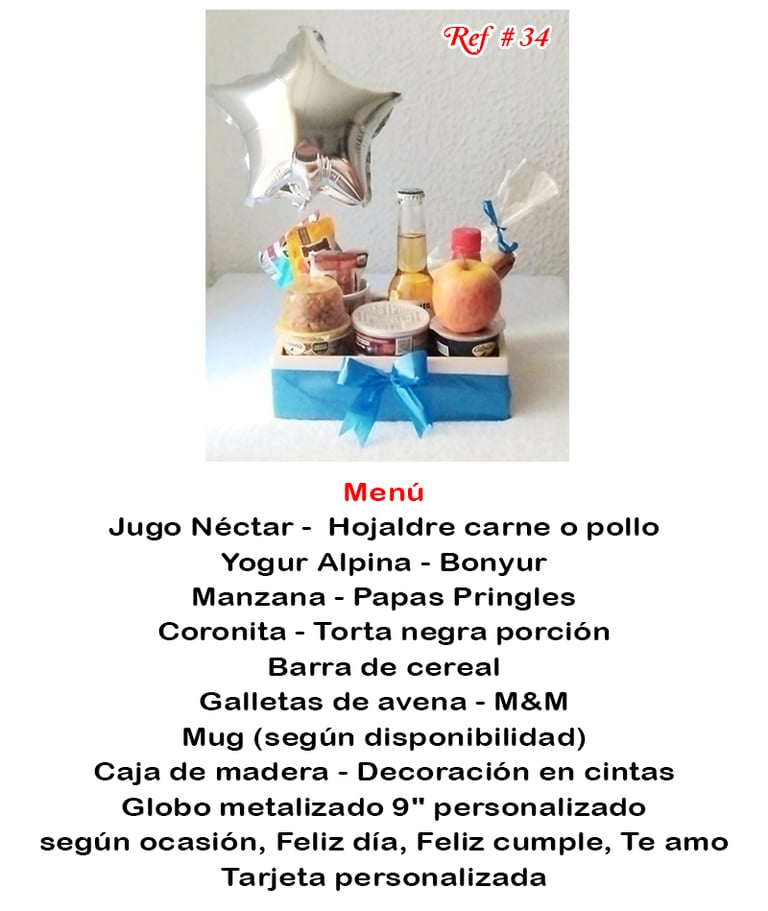 Ref # 34

Menú
Jugo Néctar - Hojaldre carne o pollo
Yogur Alpina - Bonyur
Manzana - Papas Pringles
Coronita - Torta negra porción
Barra de cereal
Galletas de avena - M&M
Mug (según disponibilidad)
Caja de madera - Decoración en cintas
Globo metalizado 9" personalizado
según ocasión, Feliz día, Feliz cumple, Te amo
Tarjeta personalizada